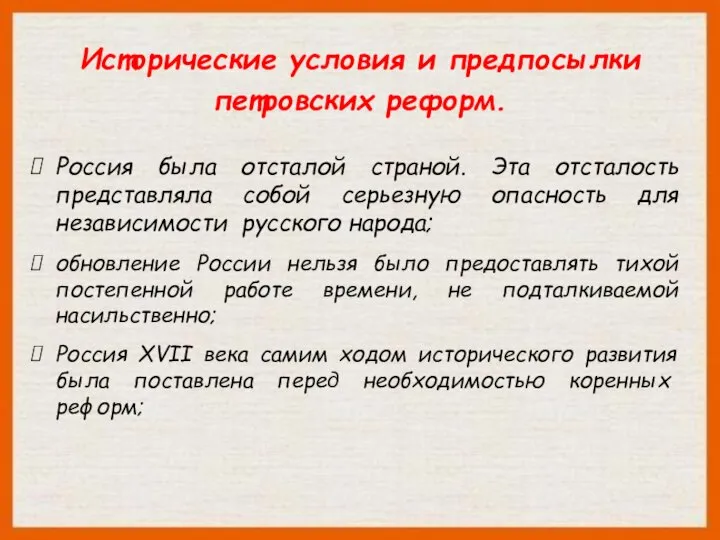 Исторические условия и предпосылки петровских реформ.

Россия была отсталой страной. Эта отсталость представляла собой серьезную опасность для независимости русского народа;

обновление России нельзя было предоставлять тихой постепенной работе времени, не подталкиваемой насильственно;

Россия XVII века самим ходом исторического развития была поставлена перед необходимостью коренных реформ;